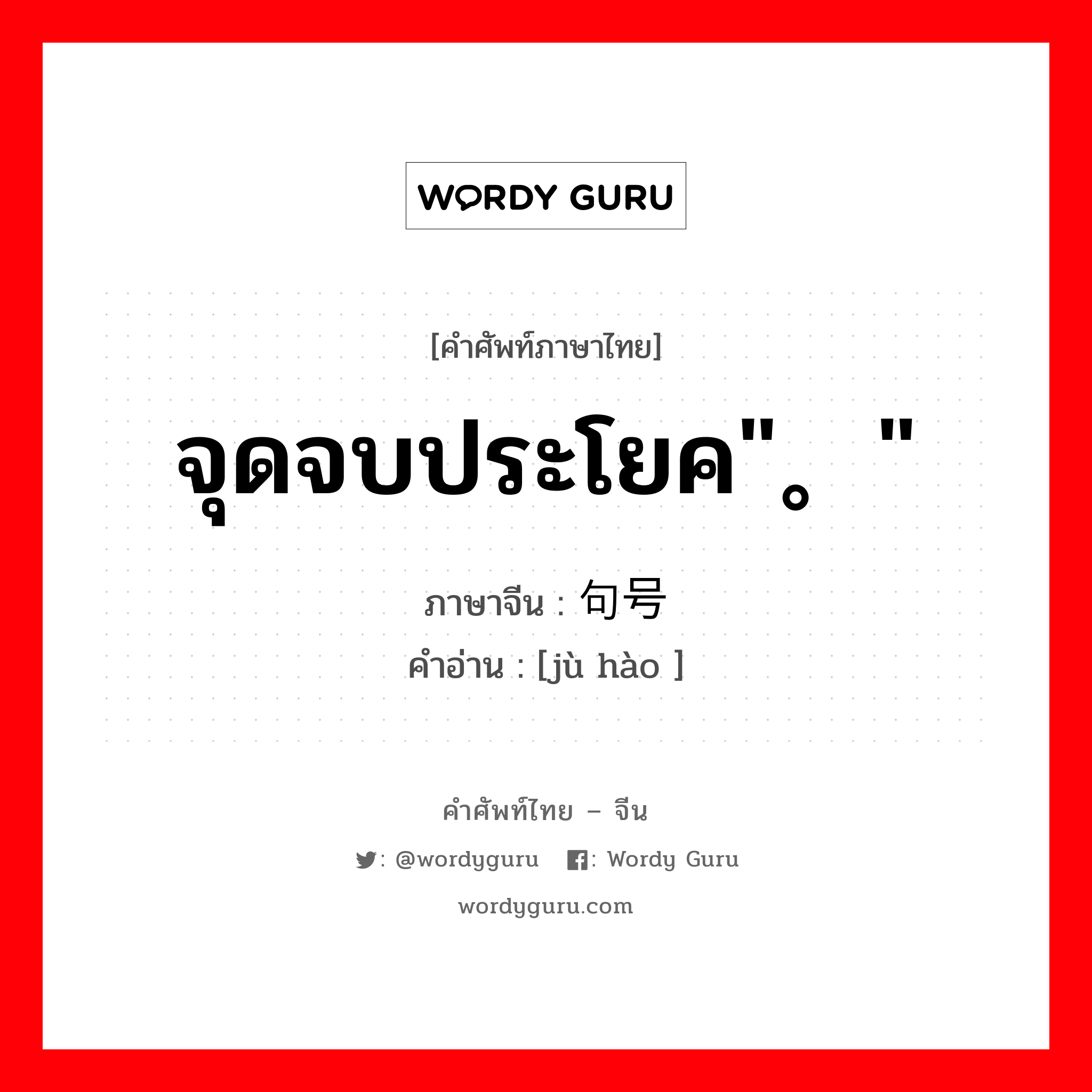 WORDY GURU

[คำศัพท์ภาษาไทย]

จุดจบประโยค"。"

ภาษาจีน : 句号

คำอ่าน : [jù hào ]

คำศัพท์ไทย – จีน

: @wordyguru : Wordy Guru

wordyguru.com